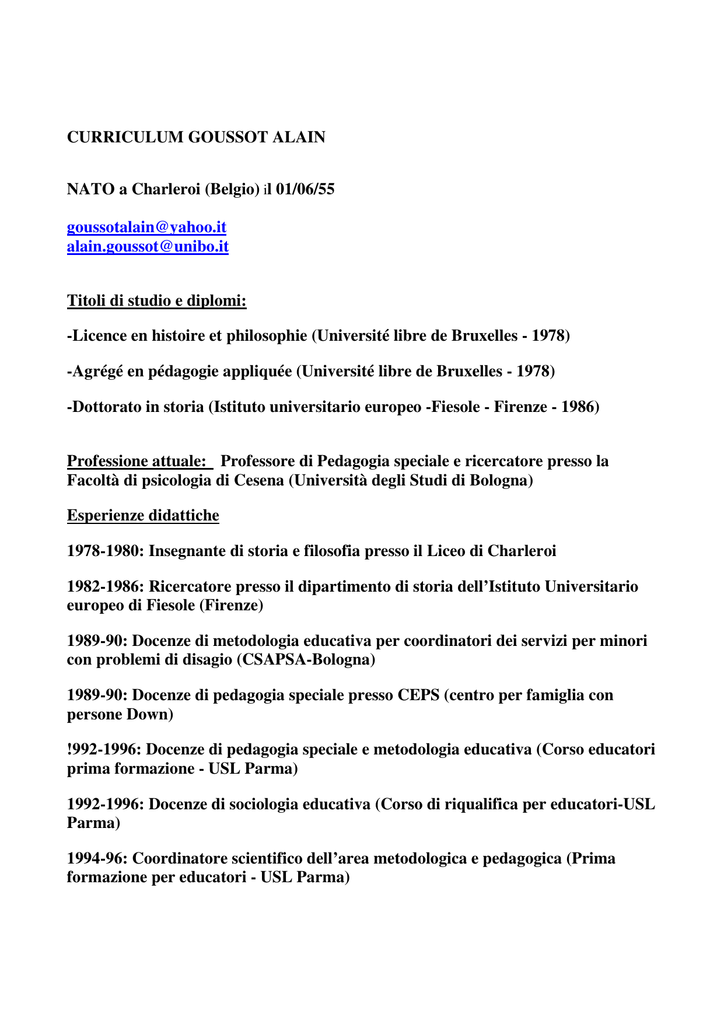 CURRICULUM GOUSSOT ALAIN

NATO a Charleroi (Belgio) il 01/06/55

goussotalain@yahoo.it
alain.goussot@unibo.it

Titoli di studio e diplomi:

-Licence en histoire et philosophie (Université libre de Bruxelles - 1978)

-Agrégé en pédagogie appliquée (Université libre de Bruxelles - 1978)

-Dottorato in storia (Istituto universitario europeo -Fiesole - Firenze - 1986)

Professione attuale: Professore di Pedagogia speciale e ricercatore presso la Facoltà di psicologia di Cesena (Università degli Studi di Bologna)

Esperienze didattiche

1978-1980: Insegnante di storia e filosofia presso il Liceo di Charleroi

1982-1986: Ricercatore presso il dipartimento di storia dell'Istituto Universitario europeo di Fiesole (Firenze)

1989-90: Docenze di metodologia educativa per coordinatori dei servizi per minori con problemi di disagio (CSAPSA-Bologna)

1989-90: Docenze di pedagogia speciale presso CEPS (centro per famiglia con persone Down)

!992-1996: Docenze di pedagogia speciale e metodologia educativa (Corso educatori prima formazione - USL Parma)

1992-1996: Docenze di sociologia educativa (Corso di riqualifica per educatori-USL Parma)

1994-96: Coordinatore scientifico dell'area metodologica e pedagogica (Prima formazione per educatori - USL Parma)